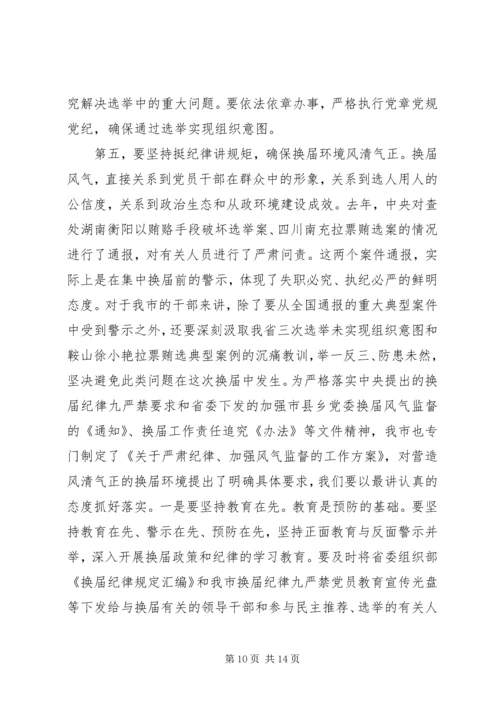 究解决选举中的重大问题。要依法依章办事，严格执行党章党规党纪，确保通过选举实现组织意图。

第五，要坚持挺纪律讲规矩，确保换届环境风清气正。换届风气，直接关系到党员干部在群众中的形象，关系到选人用人的公信度，关系到政治生态和从政环境建设成效。去年，中央对查处湖南衡阳以贿赂手段破坏选举案、四川南充拉票贿选案的情况进行了通报，对有关人员进行了严肃问责。这两个案件通报，实际上是在集中换届前的警示，体现了失职必究、执纪必严的鲜明态度。对于我市的干部来讲，除了要从全国通报的重大典型案件中受到警示之外，还要深刻汲取我省三次选举未实现组织意图和鞍山徐小艳拉票贿选典型案例的沉痛教训，举一反三、防患未然，坚决避免此类问题在这次换届中发生。为严格落实中央提出的换届纪律九严禁要求和省委下发的加强市县乡党委换届风气监督的《通知》、换届工作责任追究《办法》等文件精神，我市也专门制定了《关于严肃纪律、加强风气监督的工作方案》，对营造风清气正的换届环境提出了明确具体要求，我们要以最讲认真的态度抓好落实。一是要坚持教育在先。教育是预防的基础。要坚持教育在先、警示在先、预防在先，坚持正面教育与反面警示并举，深入开展换届政策和纪律的学习教育。要及时将省委组织部《换届纪律规定汇编》和我市换届纪律九严禁党员教育宣传光盘等下发给与换届有关的领导干部和参与民主推荐、选举的有关人

第 10 页 共 14 页